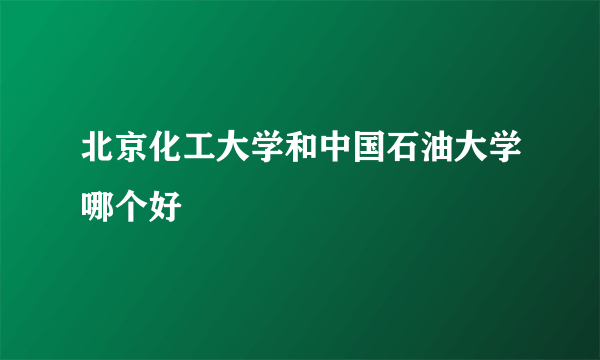 北京化工大学和中国石油大学哪个好